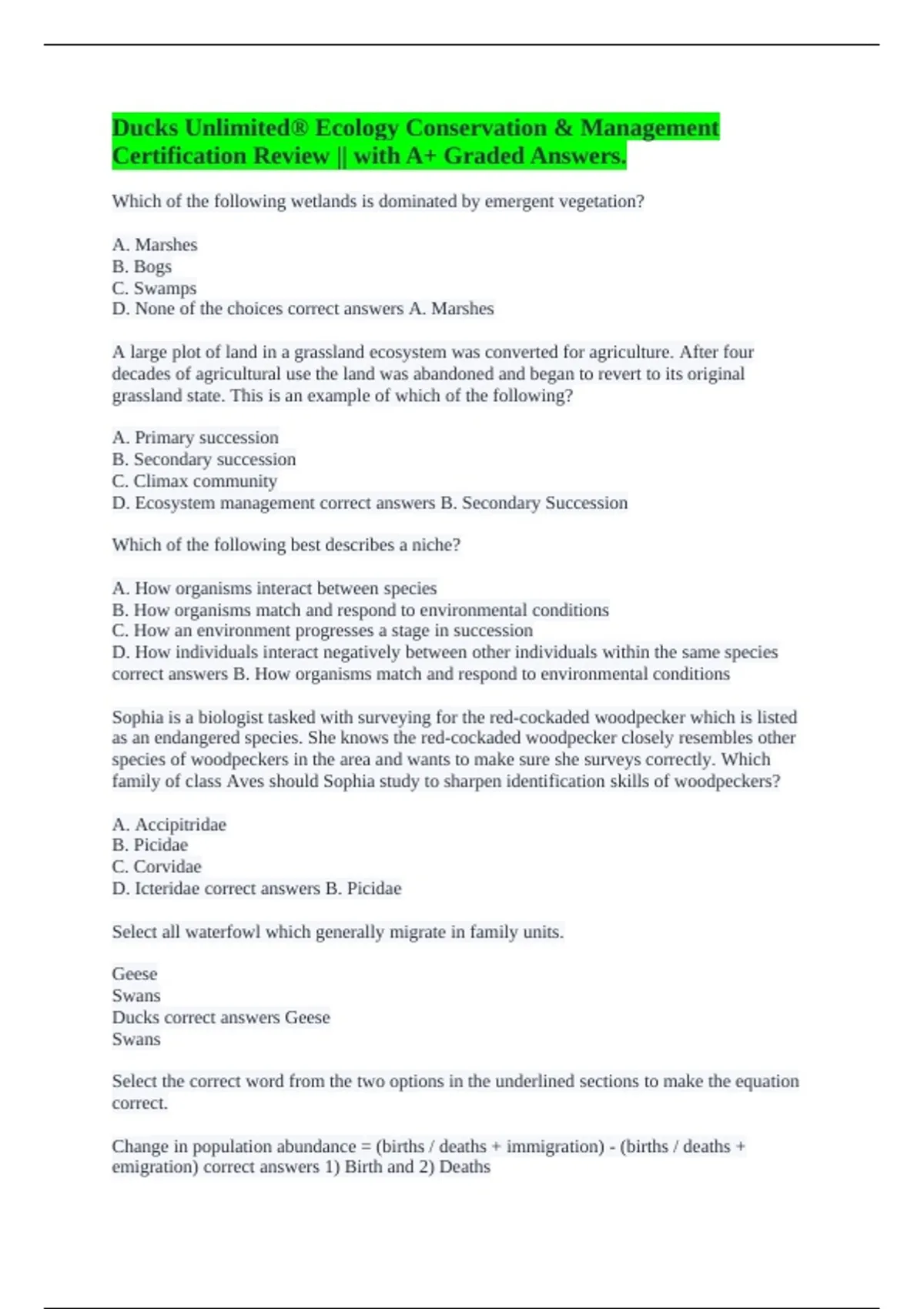 Ducks Unlimited® Ecology Conservation & Management Certification Review || with A+ Graded Answers.

Which of the following wetlands is dominated by emergent vegetation?

A. Marshes
B. Bogs
C. Swamps
D. None of the choices correct answers A. Marshes

A large plot of land in a grassland ecosystem was converted for agriculture. After four decades of agricultural use the land was abandoned and began to revert to its original grassland state. This is an example of which of the following?

A. Primary succession
B. Secondary succession
C. Climax community
D. Ecosystem management correct answers B. Secondary Succession

Which of the following best describes a niche?

A. How organisms interact between species
B. How organisms match and respond to environmental conditions
C. How an environment progresses a stage in succession
D. How individuals interact negatively between other individuals within the same species correct answers B. How organisms match and respond to environmental conditions

Sophia is a biologist tasked with surveying for the red-cockaded woodpecker which is listed as an endangered species. She knows the red-cockaded woodpecker closely resembles other species of woodpeckers in the area and wants to make sure she surveys correctly. Which family of class Aves should Sophia study to sharpen identification skills of woodpeckers?

A. Accipitridae
B. Picidae
C. Corvidae
D. Icteridae correct answers B. Picidae

Select all waterfowl which generally migrate in family units.

Geese
Swans
Ducks correct answers Geese
Swans

Select the correct word from the two options in the underlined sections to make the equation correct.

Change in population abundance = (births / deaths + immigration) - (births / deaths + emigration) correct answers 1) Birth and 2) Deaths